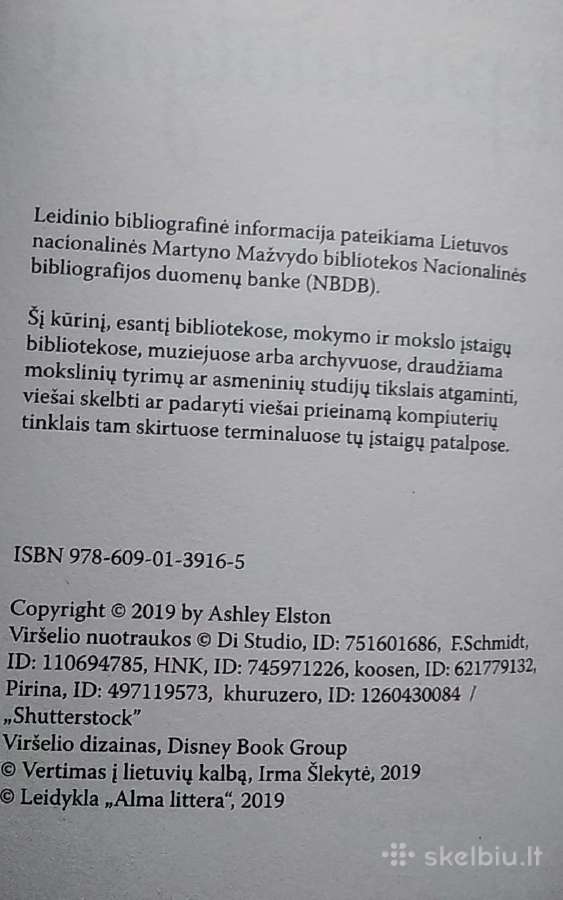 Leidinio bibliografinė informacija pateikiama Lietuvos nacionalinės Martyno Mažvydo bibliotekos Nacionalinės bibliografijos duomenų banke (NBDB).

Šį kūrinį, esantį bibliotekose, mokymo ir mokslo įstaigų bibliotekose, muziejuose arba archyvuose, draudžiama mokslinių tyrimų ar asmeninių studijų tikslais atgaminti, viešai skelbti ar padaryti viešai prieinamą kompiuterių tinklais tam skirtuose terminaluose tų įstaigų patalpose.

ISBN 978-609-01-3916-5

Copyright © 2019 by Ashley Elston
Viršelio nuotraukos © Di Studio, ID: 751601686, F.Schmidt, ID: 110694785, HNK, ID: 745971226, koosen, ID: 621779132, Pirina, ID: 497119573, khuruzero, ID: 1260430084 / „Shutterstock"
Viršelio dizainas, Disney Book Group
© Vertimas į lietuvių kalbą, Irma Šlekytė, 2019
© Leidykla „Alma littera", 2019

skelbiu.lt